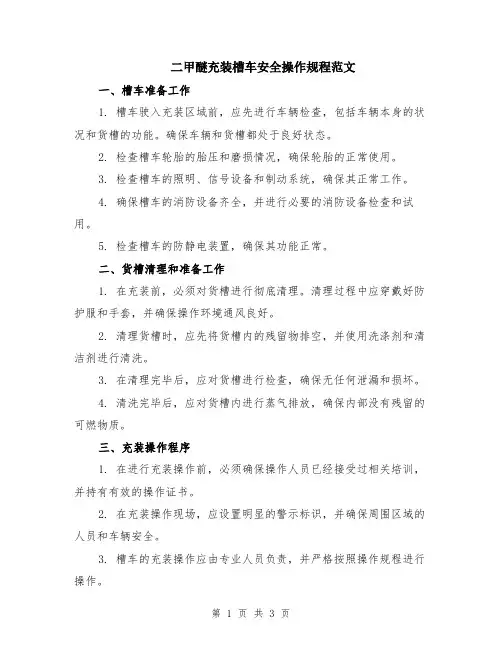 二甲醚充装槽车安全操作规程范文

一、槽车准备工作

1. 槽车驶入充装区域前，应先进行车辆检查，包括车辆本身的状况和货槽的功能。确保车辆和货槽都处于良好状态。

2. 检查槽车轮胎的胎压和磨损情况，确保轮胎的正常使用。

3. 检查槽车的照明、信号设备和制动系统，确保其正常工作。

4. 确保槽车的消防设备齐全，并进行必要的消防设备检查和试用。

5. 检查槽车的防静电装置，确保其功能正常。

二、货槽清理和准备工作

1. 在充装前，必须对货槽进行彻底清理。清理过程中应穿戴好防护服和手套，并确保操作环境通风良好。

2. 清理货槽时，应先将货槽内的残留物排空，并使用洗涤剂和清洁剂进行清洗。

3. 在清理完毕后，应对货槽进行检查，确保无任何泄漏和损坏。

4. 清洗完毕后，应对货槽内进行蒸气排放，确保内部没有残留的可燃物质。

三、充装操作程序

1. 在进行充装操作前，必须确保操作人员已经接受过相关培训，并持有有效的操作证书。

2. 在充装操作现场，应设置明显的警示标识，并确保周围区域的人员和车辆安全。

3. 槽车的充装操作应由专业人员负责，并严格按照操作规程进行操作。

第 1 页 共 3 页